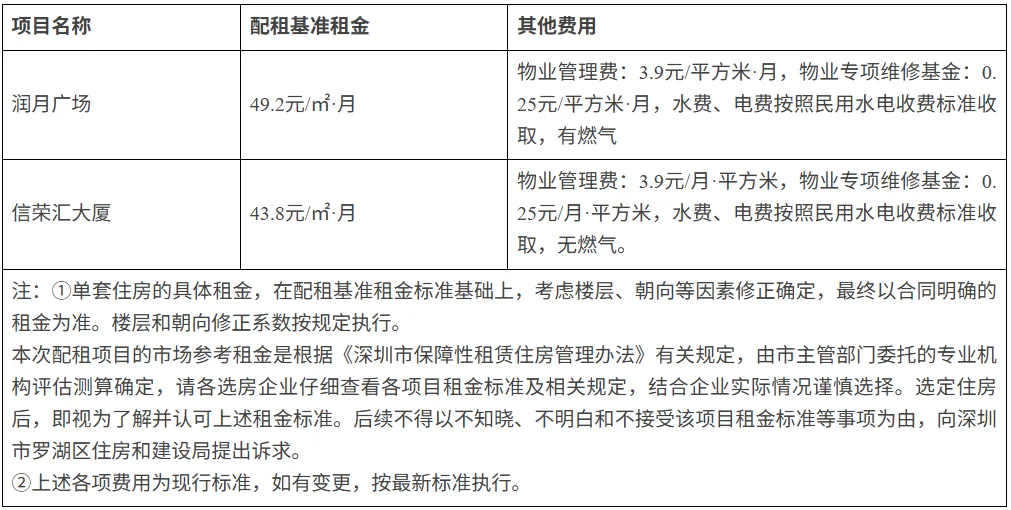 | 项目名称 | 配租基准租金 | 其他费用 |
|---|---|---|
| 润月广场 | 49.2元/㎡·月 | 物业管理费：3.9元/平方米·月，物业专项维修基金：0.25元/平方米·月，水费、电费按照民用水电收费标准收取，有燃气 |
| 信荣汇大厦 | 43.8元/㎡·月 | 物业管理费：3.9元/月·平方米，物业专项维修基金：0.25元/月·平方米，水费、电费按照民用水电收费标准收取，无燃气。 |

注：①单套住房的具体租金，在配租基准租金标准基础上，考虑楼层、朝向等因素修正确定，最终以合同明确的租金为准。楼层和朝向修正系数按规定执行。
本次配租项目的市场参考租金是根据《深圳市保障性租赁住房管理办法》有关规定，由市主管部门委托的专业机构评估测算确定，请各选房企业仔细查看各项目租金标准及相关规定，结合企业实际情况谨慎选择。选定住房后，即视为了解并认可上述租金标准。后续不得以不知晓、不明白和不接受该项目租金标准等事项为由，向深圳市罗湖区住房和建设局提出诉求。
②上述各项费用为现行标准，如有变更，按最新标准执行。